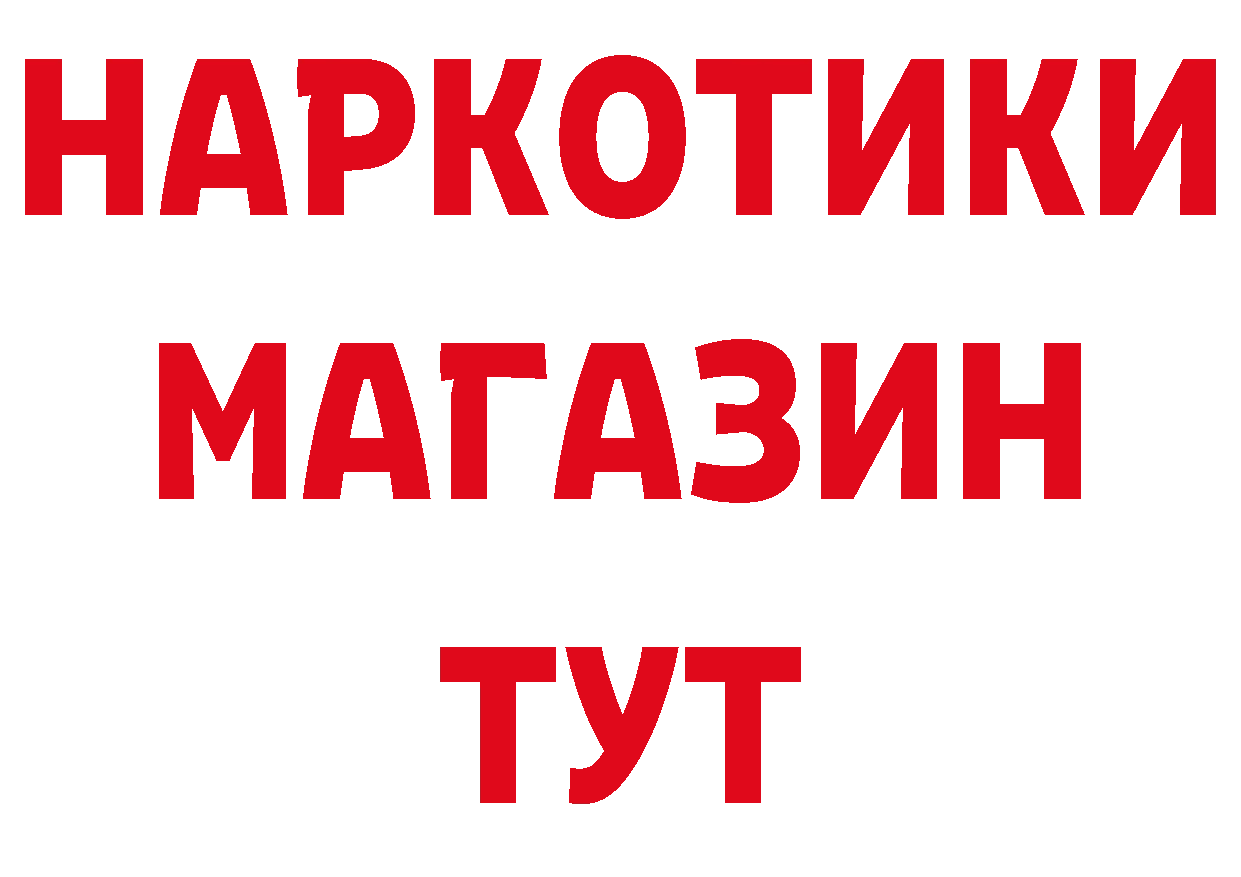 НАРКОТИКИ
МАГАЗИН
ТУТ